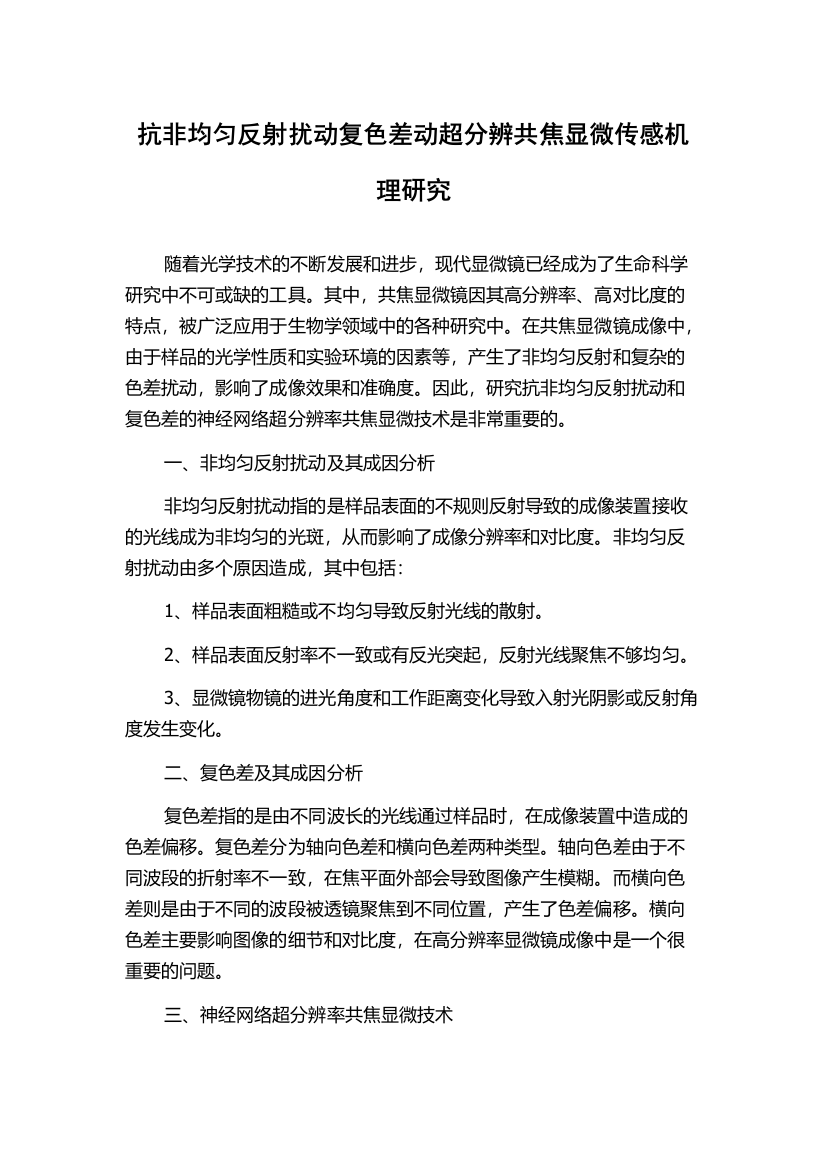 抗非均匀反射扰动复色差动超分辨共焦显微传感机理研究

随着光学技术的不断发展和进步，现代显微镜已经成为了生命科学研究中不可或缺的工具。其中，共焦显微镜因其高分辨率、高对比度的特点，被广泛应用于生物学领域中的各种研究中。在共焦显微镜成像中，由于样品的光学性质和实验环境的因素等，产生了非均匀反射和复杂的色差扰动，影响了成像效果和准确度。因此，研究抗非均匀反射扰动和复色差的神经网络超分辨率共焦显微技术是非常重要的。

一、非均匀反射扰动及其成因分析

非均匀反射扰动指的是样品表面的不规则反射导致的成像装置接收的光线成为非均匀的光斑，从而影响了成像分辨率和对比度。非均匀反射扰动由多个原因造成，其中包括：

1、样品表面粗糙或不均匀导致反射光线的散射。

2、样品表面反射率不一致或有反光突起，反射光线聚焦不够均匀。

3、显微镜物镜的进光角度和工作距离变化导致入射光阴影或反射角度发生变化。

二、复色差及其成因分析

复色差指的是由不同波长的光线通过样品时，在成像装置中造成的色差偏移。复色差分为轴向色差和横向色差两种类型。轴向色差由于不同波段的折射率不一致，在焦平面外部会导致图像产生模糊。而横向色差则是由于不同的波段被透镜聚焦到不同位置，产生了色差偏移。横向色差主要影响图像的细节和对比度，在高分辨率显微镜成像中是一个很重要的问题。

三、神经网络超分辨率共焦显微技术